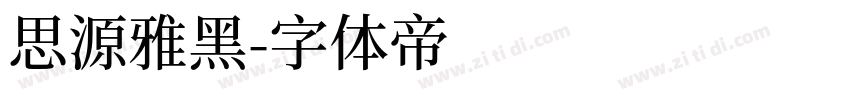 思源雅黑-字体帝

www.zi ti di.com www.zi ti di.com www.zi ti di.com www.zi ti di.com